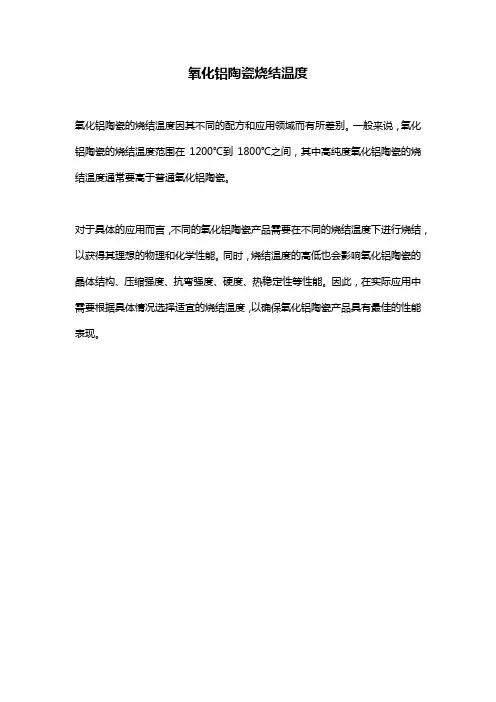 氧化铝陶瓷烧结温度

氧化铝陶瓷的烧结温度因其不同的配方和应用领域而有所差别。一般来说，氧化铝陶瓷的烧结温度范围在 1200°C到 1800°C之间，其中高纯度氧化铝陶瓷的烧结温度通常要高于普通氧化铝陶瓷。

对于具体的应用而言，不同的氧化铝陶瓷产品需要在不同的烧结温度下进行烧结，以获得其理想的物理和化学性能。同时，烧结温度的高低也会影响氧化铝陶瓷的晶体结构、压缩强度、抗弯强度、硬度、热稳定性等性能。因此，在实际应用中需要根据具体情况选择适宜的烧结温度，以确保氧化铝陶瓷产品具有最佳的性能表现。